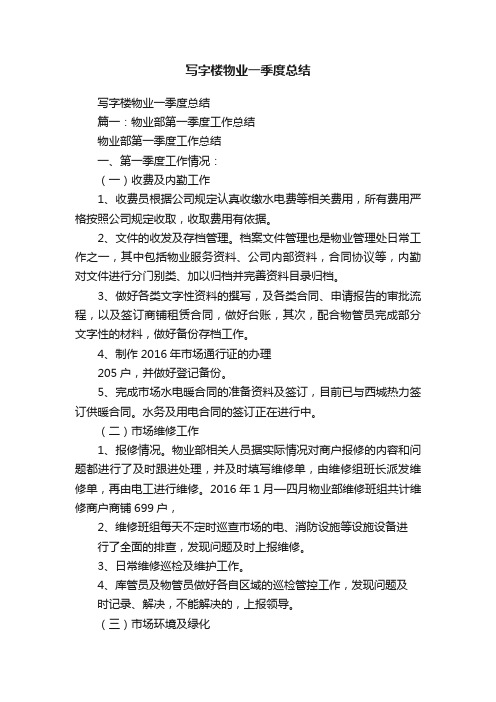 写字楼物业一季度总结

写字楼物业一季度总结

篇一：物业部第一季度工作总结

物业部第一季度工作总结

一、第一季度工作情况：

（一）收费及内勤工作

1、收费员根据公司规定认真收缴水电费等相关费用，所有费用严格按照公司规定收取，收取费用有依据。

2、文件的收发及存档管理。档案文件管理也是物业管理处日常工作之一，其中包括物业服务资料、公司内部资料，合同协议等，内勤对文件进行分门别类、加以归档并完善资料目录归档。

3、做好各类文字性资料的撰写，及各类合同、申请报告的审批流程，以及签订商铺租赁合同，做好台账，其次，配合物管员完成部分文字性的材料，做好备份存档工作。

4、制作 2016 年市场通行证的办理

205 户，并做好登记备份。

5、完成市场水电暖合同的准备资料及签订，目前已与西城热力签订供暖合同。水务及用电合同的签订正在进行中。

（二）市场维修工作

1、报修情况。物业部相关人员据实际情况对商户报修的内容和问题都进行了及时跟进处理，并及时填写维修单，由维修组班长派发维修单，再由电工进行维修。2016 年 1 月—四月物业部维修班组共计维修商户商铺 699 户，

2、维修班组每天不定时巡查市场的电、消防设施等设施设备进行了全面的排查，发现问题及时上报维修。

3、日常维修巡检及维护工作。

4、库管员及物管员做好各自区域的巡检管控工作，发现问题及时记录、解决，不能解决的，上报领导。

（三）市场环境及绿化